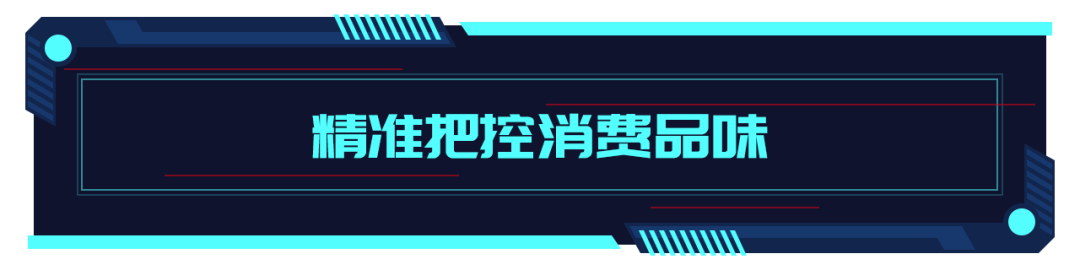 精准把控消费品味